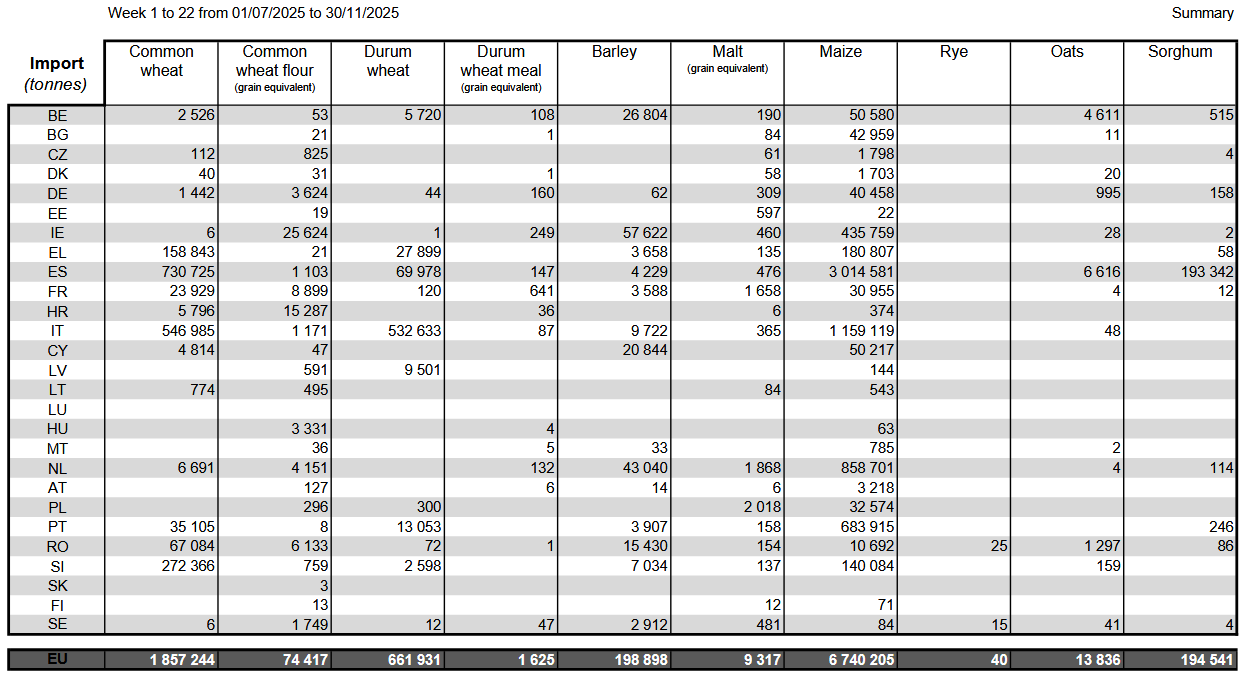 Week 1 to 22 from 01/07/2025 to 30/11/2025

Summary

| Import (tonnes) | Common wheat | Common wheat flour (grain equivalent) | Durum wheat | Durum wheat meal (grain equivalent) | Barley | Malt (grain equivalent) | Maize | Rye | Oats | Sorghum |
|---|---|---|---|---|---|---|---|---|---|---|
| BE | 2 526 | 53 | 5 720 | 108 | 26 804 | 190 | 50 580 | | 4 611 | 515 |
| BG | | 21 | | 1 | | 84 | 42 959 | | 11 | |
| CZ | 112 | 825 | | | | 61 | 1 798 | | | 4 |
| DK | 40 | 31 | | 1 | | 58 | 1 703 | | 20 | |
| DE | 1 442 | 3 624 | 44 | 160 | 62 | 309 | 40 458 | | 995 | 158 |
| EE | | 19 | | | | 597 | 22 | | | |
| IE | 6 | 25 624 | 1 | 249 | 57 622 | 460 | 435 759 | | 28 | 2 |
| EL | 158 843 | 21 | 27 899 | | 3 658 | 135 | 180 807 | | | 58 |
| ES | 730 725 | 1 103 | 69 978 | 147 | 4 229 | 476 | 3 014 581 | | 6 616 | 193 342 |
| FR | 23 929 | 8 899 | 120 | 641 | 3 588 | 1 658 | 30 955 | | 4 | 12 |
| HR | 5 796 | 15 287 | | 36 | | 6 | 374 | | | |
| IT | 546 985 | 1 171 | 532 633 | 87 | 9 722 | 365 | 1 159 119 | | 48 | |
| CY | 4 814 | 47 | | | 20 844 | | 50 217 | | | |
| LV | | 591 | 9 501 | | | | 144 | | | |
| LT | 774 | 495 | | | | 84 | 543 | | | |
| LU | | | | | | | | | | |
| HU | | 3 331 | | 4 | | | 63 | | | |
| MT | | 36 | | 5 | 33 | | 785 | | 2 | |
| NL | 6 691 | 4 151 | | 132 | 43 040 | 1 868 | 858 701 | | 4 | 114 |
| AT | | 127 | | 6 | 14 | 6 | 3 218 | | | |
| PL | | 296 | 300 | | | 2 018 | 32 574 | | | |
| PT | 35 105 | 8 | 13 053 | | 3 907 | 158 | 683 915 | | | 246 |
| RO | 67 084 | 6 133 | 72 | 1 | 15 430 | 154 | 10 692 | 25 | 1 297 | 86 |
| SI | 272 366 | 759 | 2 598 | | 7 034 | 137 | 140 084 | | 159 | |
| SK | | 3 | | | | | | | | |
| FI | | 13 | | | | 12 | 71 | | | |
| SE | 6 | 1 749 | 12 | 47 | 2 912 | 481 | 84 | 15 | 41 | 4 |
| EU | 1 857 244 | 74 417 | 661 931 | 1 625 | 198 898 | 9 317 | 6 740 205 | 40 | 13 836 | 194 541 |